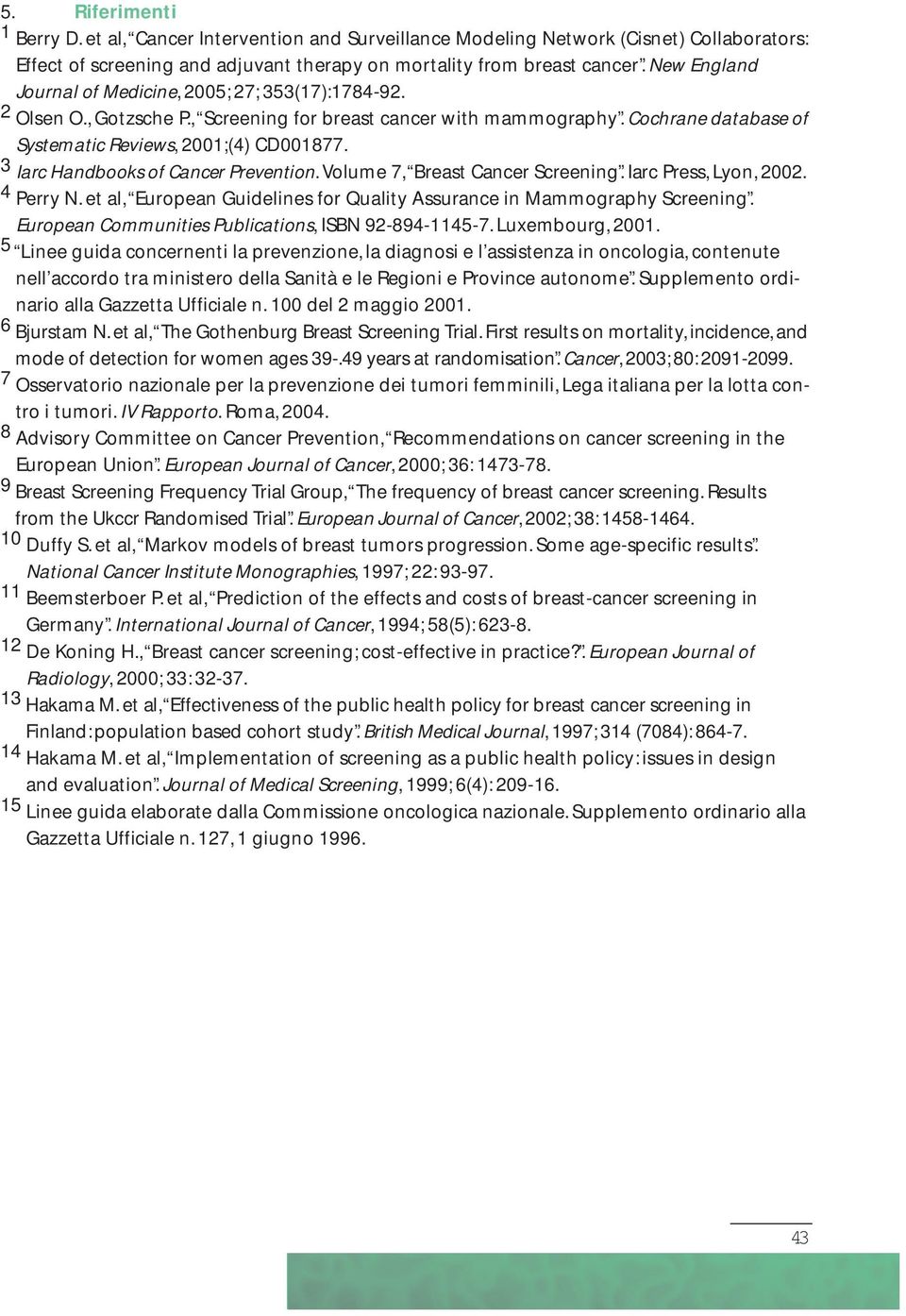 5. Riferimenti

1 Berry D. et al, "Cancer Intervention and Surveillance Modeling Network (Cisnet) Collaborators: Effect of screening and adjuvant therapy on mortality from breast cancer". New England Journal of Medicine, 2005; 27; 353(17):1784-92.

2 Olsen O., Gotzsche P., "Screening for breast cancer with mammography". Cochrane database of Systematic Reviews, 2001;(4) CD001877.

3 Iarc Handbooks of Cancer Prevention. Volume 7, "Breast Cancer Screening". Iarc Press, Lyon, 2002.

4 Perry N. et al, "European Guidelines for Quality Assurance in Mammography Screening". European Communities Publications, ISBN 92-894-1145-7. Luxembourg, 2001.

5 "Linee guida concernenti la prevenzione, la diagnosi e l'assistenza in oncologia, contenute nell'accordo tra ministero della Sanità e le Regioni e Province autonome". Supplemento ordinario alla Gazzetta Ufficiale n. 100 del 2 maggio 2001.

6 Bjurstam N. et al, "The Gothenburg Breast Screening Trial. First results on mortality, incidence, and mode of detection for women ages 39-.49 years at randomisation". Cancer, 2003; 80: 2091-2099.

7 Osservatorio nazionale per la prevenzione dei tumori femminili, Lega italiana per la lotta contro i tumori. IV Rapporto. Roma, 2004.

8 Advisory Committee on Cancer Prevention, "Recommendations on cancer screening in the European Union". European Journal of Cancer, 2000; 36: 1473-78.

9 Breast Screening Frequency Trial Group, "The frequency of breast cancer screening. Results from the Ukccr Randomised Trial". European Journal of Cancer, 2002; 38: 1458-1464.

10 Duffy S. et al, "Markov models of breast tumors progression. Some age-specific results". National Cancer Institute Monographies, 1997; 22: 93-97.

11 Beemsterboer P. et al, "Prediction of the effects and costs of breast-cancer screening in Germany". International Journal of Cancer, 1994; 58(5): 623-8.

12 De Koning H., "Breast cancer screening; cost-effective in practice?". European Journal of Radiology, 2000; 33: 32-37.

13 Hakama M. et al, "Effectiveness of the public health policy for breast cancer screening in Finland: population based cohort study". British Medical Journal, 1997; 314 (7084): 864-7.

14 Hakama M. et al, "Implementation of screening as a public health policy: issues in design and evaluation". Journal of Medical Screening, 1999; 6(4): 209-16.

15 Linee guida elaborate dalla Commissione oncologica nazionale. Supplemento ordinario alla Gazzetta Ufficiale n. 127, 1 giugno 1996.

43